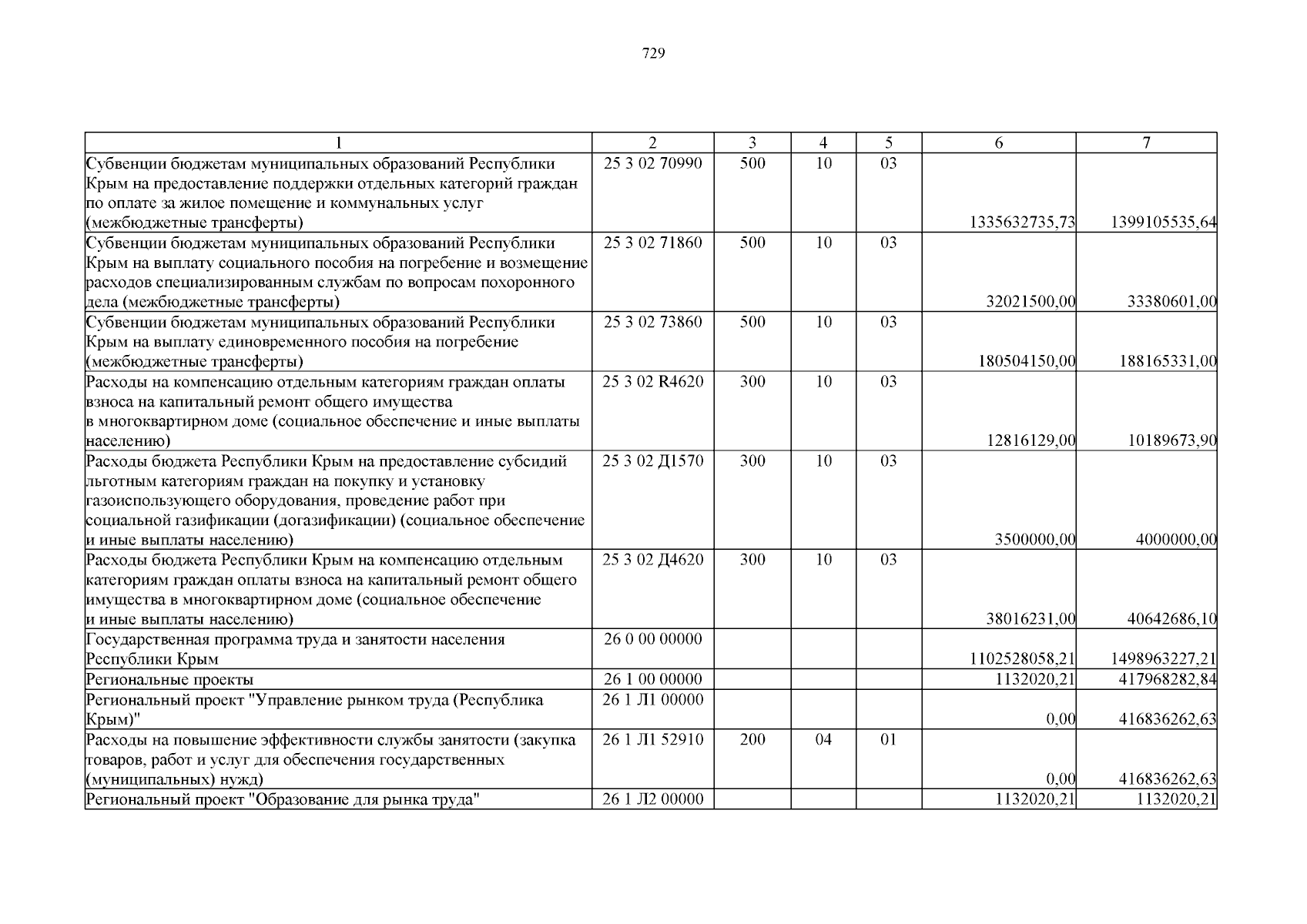 729

| 1 | 2 | 3 | 4 | 5 | 6 | 7 |
|---|---|---|---|---|---|---|
| Субвенции бюджетам муниципальных образований Республики Крым на предоставление поддержки отдельных категорий граждан по оплате за жилое помещение и коммунальных услуг (межбюджетные трансферты) | 25 3 02 70990 | 500 | 10 | 03 | 1335632735,73 | 1399105535,64 |
| Субвенции бюджетам муниципальных образований Республики Крым на выплату социального пособия на погребение и возмещение расходов специализированным службам по вопросам похоронного дела (межбюджетные трансферты) | 25 3 02 71860 | 500 | 10 | 03 | 32021500,00 | 33380601,00 |
| Субвенции бюджетам муниципальных образований Республики Крым на выплату единовременного пособия на погребение (межбюджетные трансферты) | 25 3 02 73860 | 500 | 10 | 03 | 180504150,00 | 188165331,00 |
| Расходы на компенсацию отдельным категориям граждан оплаты взноса на капитальный ремонт общего имущества в многоквартирном доме (социальное обеспечение и иные выплаты населению) | 25 3 02 R4620 | 300 | 10 | 03 | 12816129,00 | 10189673,90 |
| Расходы бюджета Республики Крым на предоставление субсидий льготным категориям граждан на покупку и установку газоиспользующего оборудования, проведение работ при социальной газификации (догазификации) (социальное обеспечение и иные выплаты населению) | 25 3 02 Д1570 | 300 | 10 | 03 | 3500000,00 | 4000000,00 |
| Расходы бюджета Республики Крым на компенсацию отдельным категориям граждан оплаты взноса на капитальный ремонт общего имущества в многоквартирном доме (социальное обеспечение и иные выплаты населению) | 25 3 02 Д4620 | 300 | 10 | 03 | 38016231,00 | 40642686,10 |
| Государственная программа труда и занятости населения Республики Крым | 26 0 00 00000 | | | | 1102528058,21 | 1498963227,21 |
| Региональные проекты | 26 1 00 00000 | | | | 1132020,21 | 417968282,84 |
| Региональный проект "Управление рынком труда (Республика Крым)" | 26 1 Л1 00000 | | | | 0,00 | 416836262,63 |
| Расходы на повышение эффективности службы занятости (закупка товаров, работ и услуг для обеспечения государственных (муниципальных) нужд) | 26 1 Л1 52910 | 200 | 04 | 01 | 0,00 | 416836262,63 |
| Региональный проект "Образование для рынка труда" | 26 1 Л2 00000 | | | | 1132020,21 | 1132020,21 |